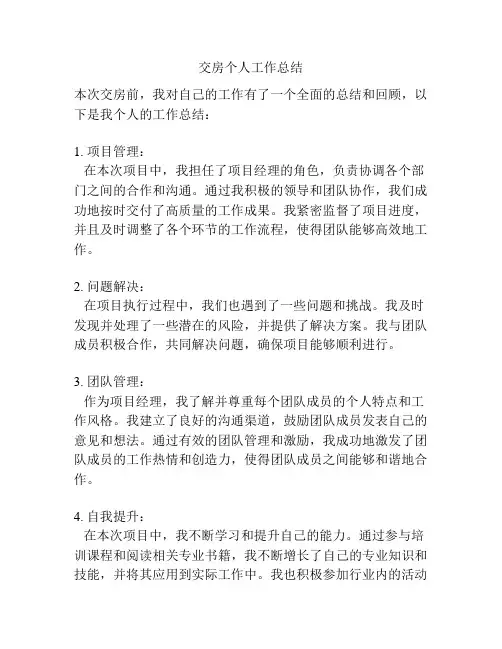 交房个人工作总结

本次交房前，我对自己的工作有了一个全面的总结和回顾，以下是我个人的工作总结：

1. 项目管理：
在本次项目中，我担任了项目经理的角色，负责协调各个部门之间的合作和沟通。通过我积极的领导和团队协作，我们成功地按时交付了高质量的工作成果。我紧密监督了项目进度，并且及时调整了各个环节的工作流程，使得团队能够高效地工作。

2. 问题解决：
在项目执行过程中，我们也遇到了一些问题和挑战。我及时发现并处理了一些潜在的风险，并提供了解决方案。我与团队成员积极合作，共同解决问题，确保项目能够顺利进行。

3. 团队管理：
作为项目经理，我了解并尊重每个团队成员的个人特点和工作风格。我建立了良好的沟通渠道，鼓励团队成员发表自己的意见和想法。通过有效的团队管理和激励，我成功地激发了团队成员的工作热情和创造力，使得团队成员之间能够和谐地合作。

4. 自我提升：
在本次项目中，我不断学习和提升自己的能力。通过参与培训课程和阅读相关专业书籍，我不断增长了自己的专业知识和技能，并将其应用到实际工作中。我也积极参加行业内的活动